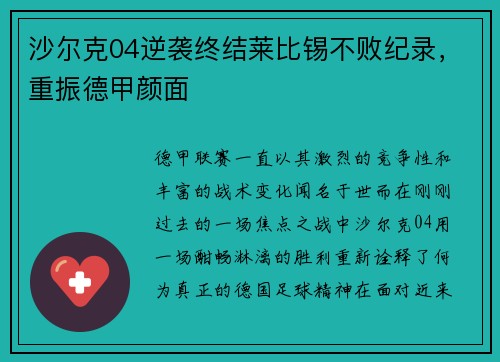 沙尔克04逆袭终结莱比锡不败纪录，重振德甲颜面

德甲联赛一直以其激烈的竞争性和丰富的战术变化闻名于世而在刚刚过去的一场焦点之战中沙尔克04用一场酣畅淋漓的胜利重新诠释了何为真正的德国足球精神在面对近来